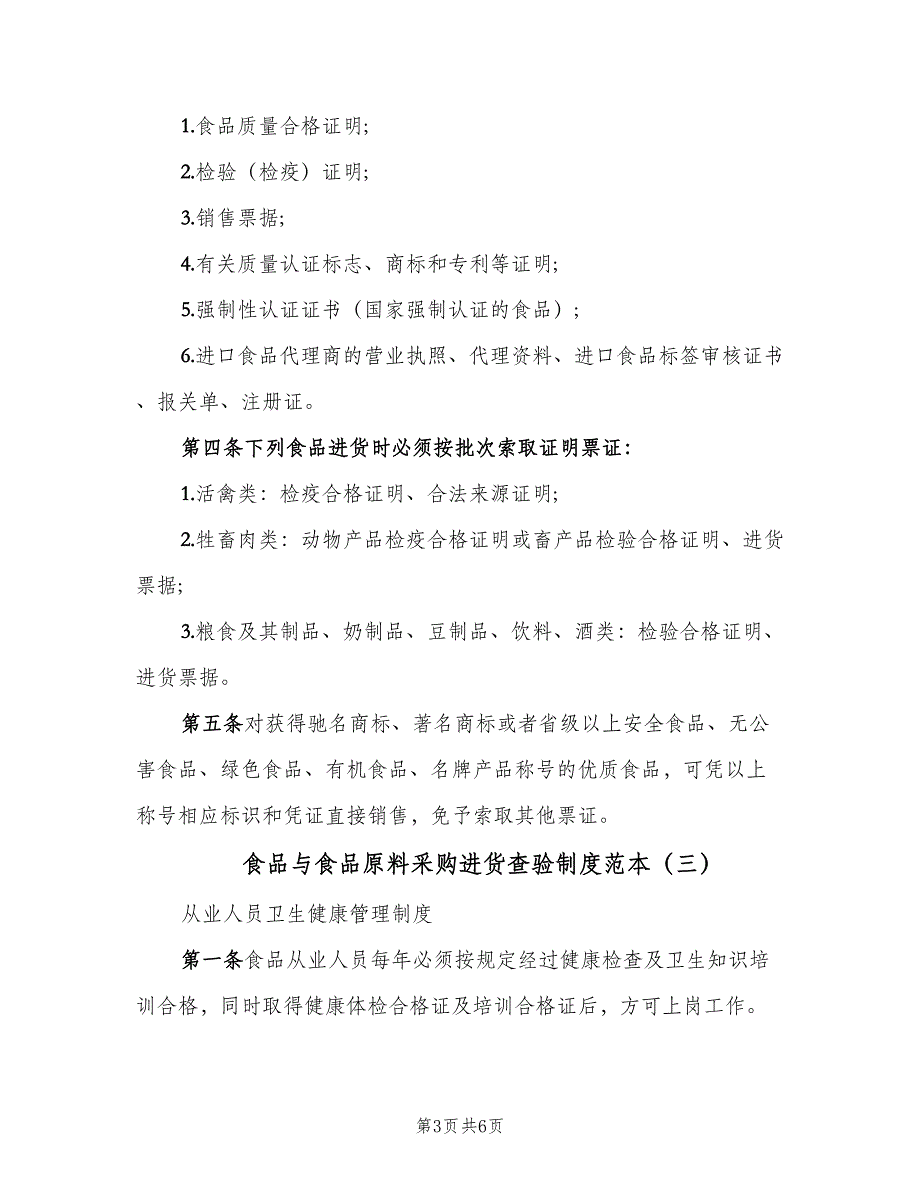 1.食品质量合格证明;

2.检验（检疫）证明;

3.销售票据;

4.有关质量认证标志、商标和专利等证明;

5.强制性认证证书（国家强制认证的食品）;

6.进口食品代理商的营业执照、代理资料、进口食品标签审核证书、报关单、注册证。

第四条下列食品进货时必须按批次索取证明票证:

1.活禽类：检疫合格证明、合法来源证明;

2.牲畜肉类：动物产品检疫合格证明或畜产品检验合格证明、进货票据;

3.粮食及其制品、奶制品、豆制品、饮料、酒类：检验合格证明、进货票据。

第五条对获得驰名商标、著名商标或者省级以上安全食品、无公害食品、绿色食品、有机食品、名牌产品称号的优质食品，可凭以上称号相应标识和凭证直接销售，免予索取其他票证。

食品与食品原料采购进货查验制度范本（三）

从业人员卫生健康管理制度

第一条食品从业人员每年必须按规定经过健康检查及卫生知识培训合格，同时取得健康体检合格证及培训合格证后，方可上岗工作。

第3页 共6页